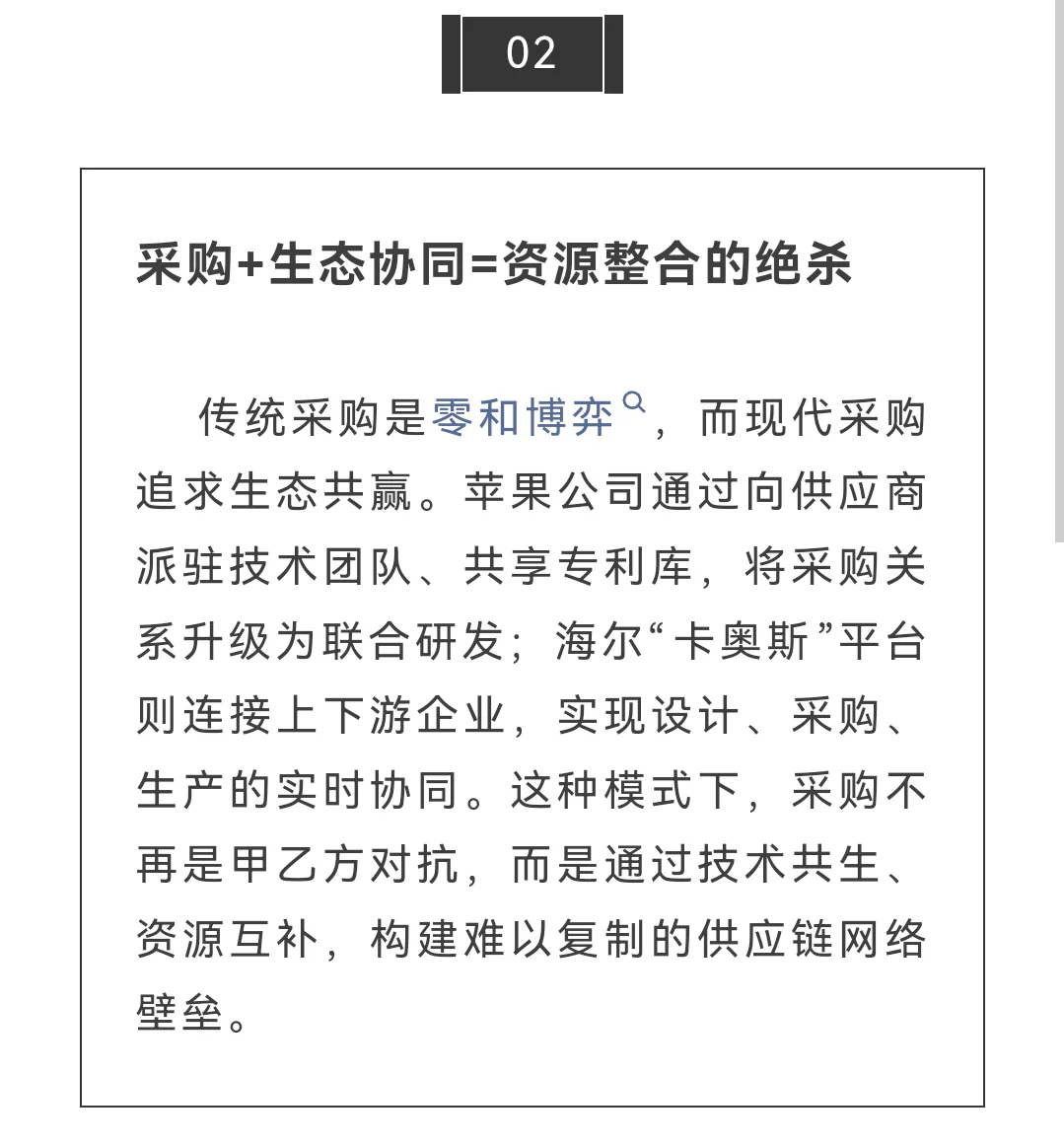 02

采购+生态协同=资源整合的绝杀

传统采购是零和博弈，而现代采购追求生态共赢。苹果公司通过向供应商派驻技术团队、共享专利库，将采购关系升级为联合研发；海尔“卡奥斯”平台则连接上下游企业，实现设计、采购、生产的实时协同。这种模式下，采购不再是甲乙方对抗，而是通过技术共生、资源互补，构建难以复制的供应链网络壁垒。